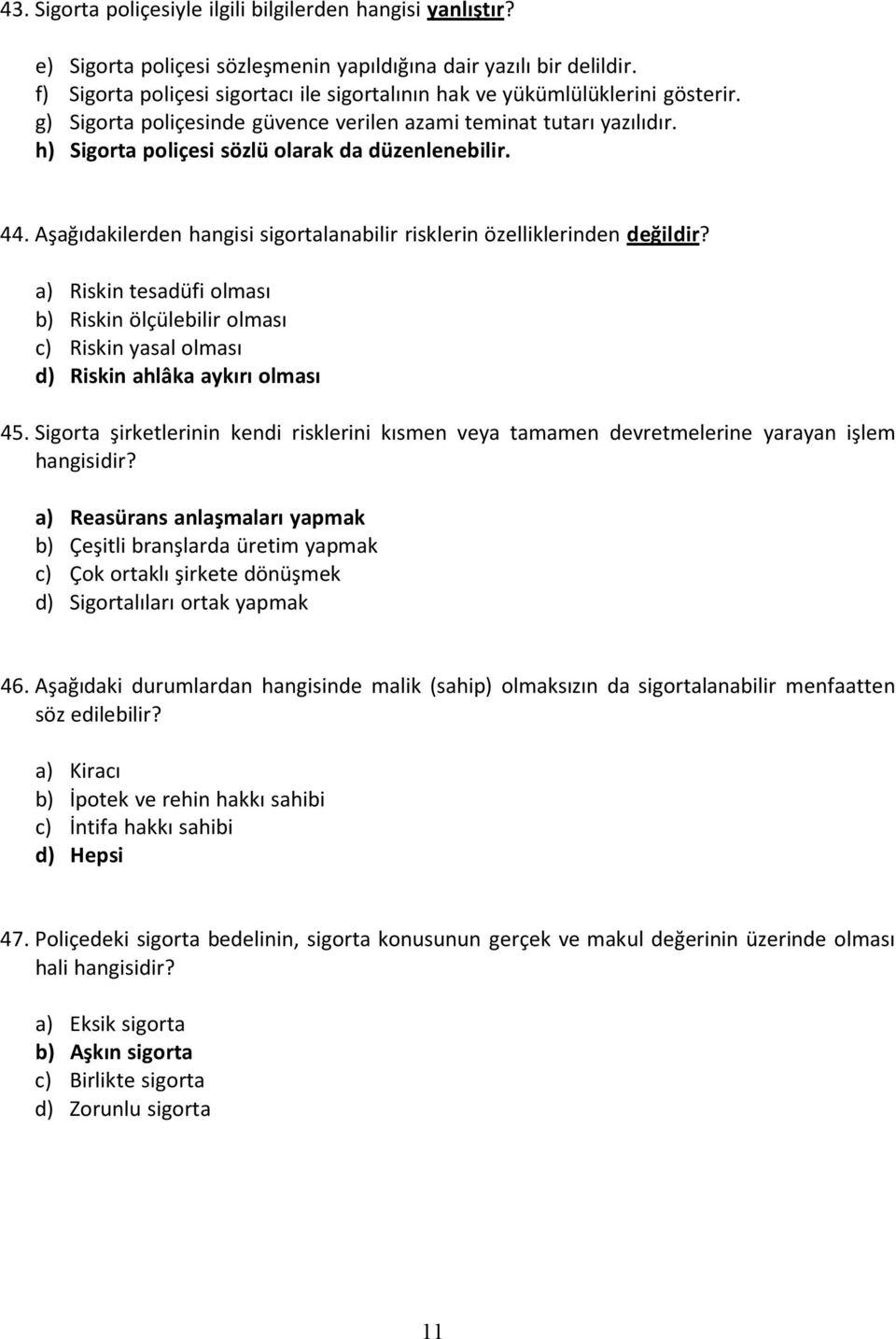 43. Sigorta poliçesiyle ilgili bilgilerden hangisi yanlıştır?

e) Sigorta poliçesi sözleşmenin yapıldığına dair yazılı bir delildir.
f) Sigorta poliçesi sigortacı ile sigortalının hak ve yükümlülüklerini gösterir.
g) Sigorta poliçesinde güvence verilen azami teminat tutarı yazılıdır.
h) Sigorta poliçesi sözlü olarak da düzenlenebilir.

44. Aşağıdakilerden hangisi sigortalanabilir risklerin özelliklerinden değildir?

a) Riskin tesadüfi olması
b) Riskin ölçülebilir olması
c) Riskin yasal olması
d) Riskin ahlâka aykırı olması

45. Sigorta şirketlerinin kendi risklerini kısmen veya tamamen devretmelerine yarayan işlem hangisidir?

a) Reasürans anlaşmaları yapmak
b) Çeşitli branşlarda üretim yapmak
c) Çok ortaklı şirkete dönüşmek
d) Sigortalıları ortak yapmak

46. Aşağıdaki durumlardan hangisinde malik (sahip) olmaksızın da sigortalanabilir menfaatten söz edilebilir?

a) Kiracı
b) İpotek ve rehin hakkı sahibi
c) İntifa hakkı sahibi
d) Hepsi

47. Poliçedeki sigorta bedelinin, sigorta konusunun gerçek ve makul değerinin üzerinde olması hali hangisidir?

a) Eksik sigorta
b) Aşkın sigorta
c) Birlikte sigorta
d) Zorunlu sigorta

11